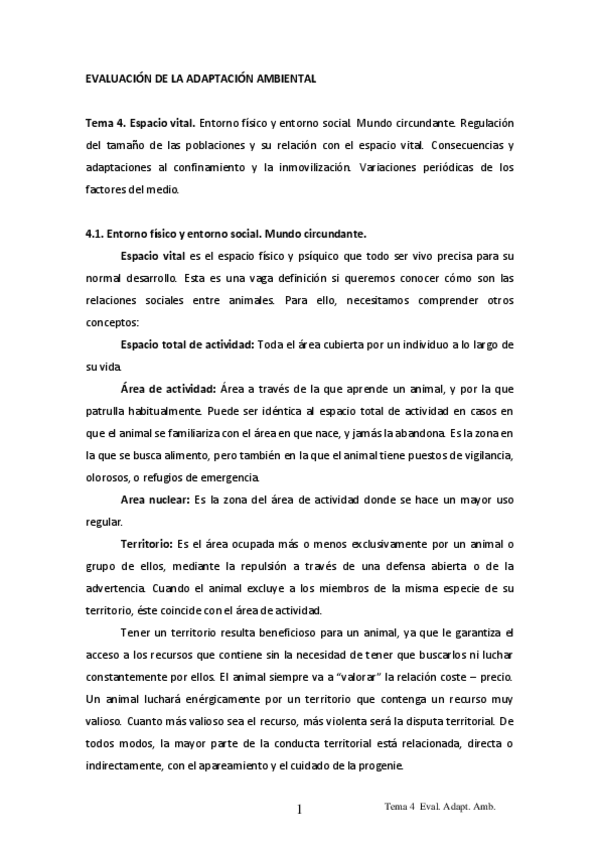 EVALUACIÓN DE LA ADAPTACIÓN AMBIENTAL

Tema 4. Espacio vital. Entorno físico y entorno social. Mundo circundante. Regulación del tamaño de las poblaciones y su relación con el espacio vital. Consecuencias y adaptaciones al confinamiento y la inmovilización. Variaciones periódicas de los factores del medio.

4.1. Entorno físico y entorno social. Mundo circundante.

Espacio vital es el espacio físico y psíquico que todo ser vivo precisa para su normal desarrollo. Esta es una vaga definición si queremos conocer cómo son las relaciones sociales entre animales. Para ello, necesitamos comprender otros conceptos:

Espacio total de actividad: Toda el área cubierta por un individuo a lo largo de su vida.

Área de actividad: Área a través de la que aprende un animal, y por la que patrulla habitualmente. Puede ser idéntica al espacio total de actividad en casos en que el animal se familiariza con el área en que nace, y jamás la abandona. Es la zona en la que se busca alimento, pero también en la que el animal tiene puestos de vigilancia, olorosos, o refugios de emergencia.

Area nuclear: Es la zona del área de actividad donde se hace un mayor uso regular.

Territorio: Es el área ocupada más o menos exclusivamente por un animal o grupo de ellos, mediante la repulsión a través de una defensa abierta o de la advertencia. Cuando el animal excluye a los miembros de la misma especie de su territorio, éste coincide con el área de actividad.

Tener un territorio resulta beneficioso para un animal, ya que le garantiza el acceso a los recursos que contiene sin la necesidad de tener que buscarlos ni luchar constantemente por ellos. El animal siempre va a "valorar" la relación coste – precio. Un animal luchará enérgicamente por un territorio que contenga un recurso muy valioso. Cuanto más valioso sea el recurso, más violenta será la disputa territorial. De todos modos, la mayor parte de la conducta territorial está relacionada, directa o indirectamente, con el apareamiento y el cuidado de la progenie.

1

Tema 4 Eval. Adapt. Amb.